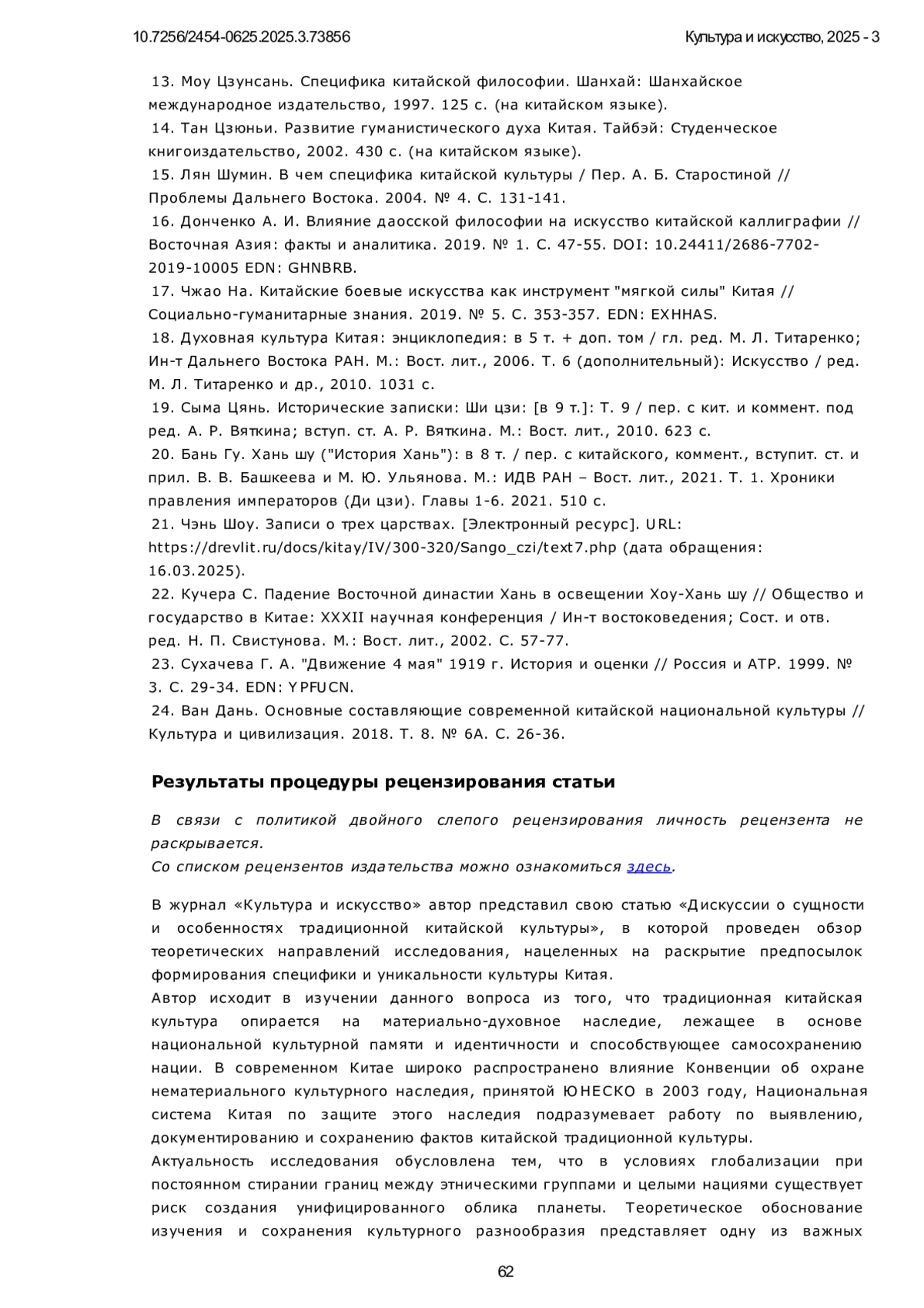 10.7256/2454-0625.2025.3.73856

Культура и искусство, 2025 - 3

13. Моу Цзунсань. Специфика китайской философии. Шанхай: Шанхайское международное издательство, 1997. 125 с. (на китайском языке).
14. Тан Цзюньи. Развитие гуманистического духа Китая. Тайбэй: Студенческое книгоиздательство, 2002. 430 с. (на китайском языке).
15. Лян Шумин. В чем специфика китайской культуры / Пер. А. Б. Старостиной // Проблемы Дальнего Востока. 2004. № 4. С. 131-141.
16. Донченко А. И. Влияние даосской философии на искусство китайской каллиграфии // Восточная Азия: факты и аналитика. 2019. № 1. С. 47-55. DOI: 10.24411/2686-7702-2019-10005 EDN: GHNBRB.
17. Чжао На. Китайские боевые искусства как инструмент "мягкой силы" Китая // Социально-гуманитарные знания. 2019. № 5. С. 353-357. EDN: EXHHAS.
18. Духовная культура Китая: энциклопедия: в 5 т. + доп. том / гл. ред. М. Л. Титаренко; Ин-т Дальнего Востока РАН. М.: Вост. лит., 2006. Т. 6 (дополнительный): Искусство / ред. М. Л. Титаренко и др., 2010. 1031 с.
19. Сыма Цянь. Исторические записки: Ши цзи: [в 9 т.]: Т. 9 / пер. с кит. и коммент. под ред. А. Р. Вяткина; вступ. ст. А. Р. Вяткина. М.: Вост. лит., 2010. 623 с.
20. Бань Гу. Хань шу ("История Хань"): в 8 т. / пер. с китайского, коммент., вступит. ст. и прил. В. В. Башкеева и М. Ю. Ульянова. М.: ИДВ РАН – Вост. лит., 2021. Т. 1. Хроники правления императоров (Ди цзи). Главы 1-6. 2021. 510 с.
21. Чэнь Шоу. Записи о трех царствах. [Электронный ресурс]. URL: https://drevlit.ru/docs/kitay/IV/300-320/Sango_czi/text7.php (дата обращения: 16.03.2025).
22. Кучера С. Падение Восточной династии Хань в освещении Хоу-Хань шу // Общество и государство в Китае: XXXII научная конференция / Ин-т востоковедения; Сост. и отв. ред. Н. П. Свистунова. М.: Вост. лит., 2002. С. 57-77.
23. Сухачева Г. А. "Движение 4 мая" 1919 г. История и оценки // Россия и АТР. 1999. № 3. С. 29-34. EDN: YPFUCN.
24. Ван Дань. Основные составляющие современной китайской национальной культуры // Культура и цивилизация. 2018. Т. 8. № 6А. С. 26-36.

Результаты процедуры рецензирования статьи

В связи с политикой двойного слепого рецензирования личность рецензента не раскрывается.
Со списком рецензентов издательства можно ознакомиться здесь.

В журнал «Культура и искусство» автор представил свою статью «Дискуссии о сущности и особенностях традиционной китайской культуры», в которой проведен обзор теоретических направлений исследования, нацеленных на раскрытие предпосылок формирования специфики и уникальности культуры Китая.
Автор исходит в изучении данного вопроса из того, что традиционная китайская культура опирается на материально-духовное наследие, лежащее в основе национальной культурной памяти и идентичности и способствующее самосохранению нации. В современном Китае широко распространено влияние Конвенции об охране нематериального культурного наследия, принятой ЮНЕСКО в 2003 году, Национальная система Китая по защите этого наследия подразумевает работу по выявлению, документированию и сохранению фактов китайской традиционной культуры.
Актуальность исследования обусловлена тем, что в условиях глобализации при постоянном стирании границ между этническими группами и целыми нациями существует риск создания унифицированного облика планеты. Теоретическое обоснование изучения и сохранения культурного разнообразия представляет одну из важных

62